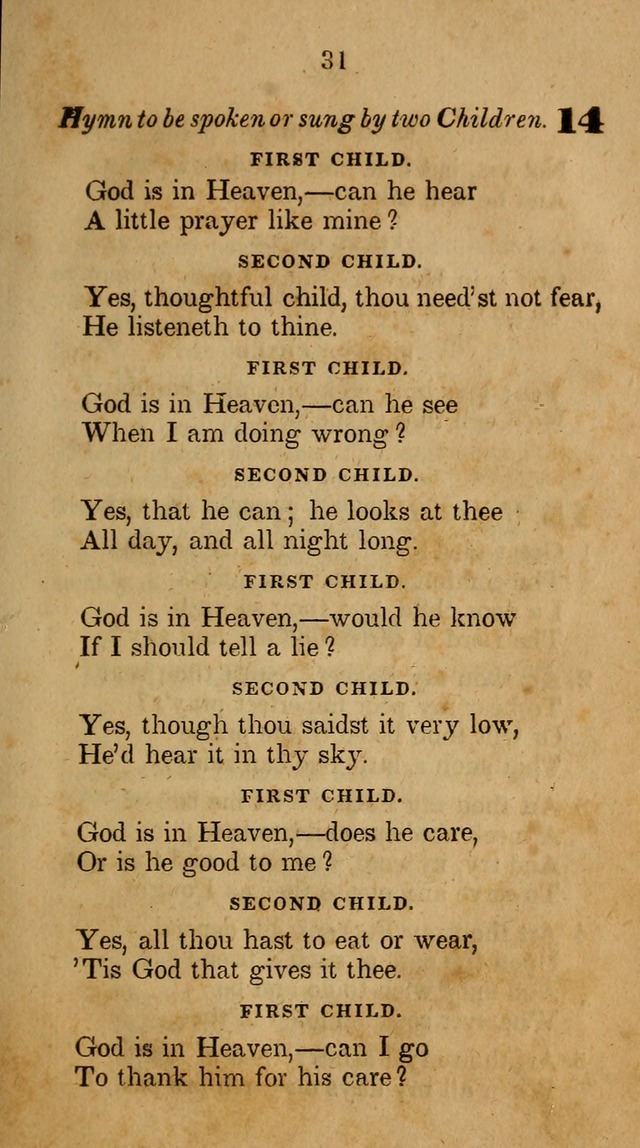 31

Hymn to be spoken or sung by two Children. 14

FIRST CHILD.

God is in Heaven,—can he hear
A little prayer like mine?

SECOND CHILD.

Yes, thoughtful child, thou need'st not fear,
He listeneth to thine.

FIRST CHILD.

God is in Heaven,—can he see
When I am doing wrong?

SECOND CHILD.

Yes, that he can; he looks at thee
All day, and all night long.

FIRST CHILD.

God is in Heaven,—would he know
If I should tell a lie?

SECOND CHILD.

Yes, though thou saidst it very low,
He'd hear it in thy sky.

FIRST CHILD.

God is in Heaven,—does he care,
Or is he good to me?

SECOND CHILD.

Yes, all thou hast to eat or wear,
'Tis God that gives it thee.

FIRST CHILD.

God is in Heaven,—can I go
To thank him for his care?